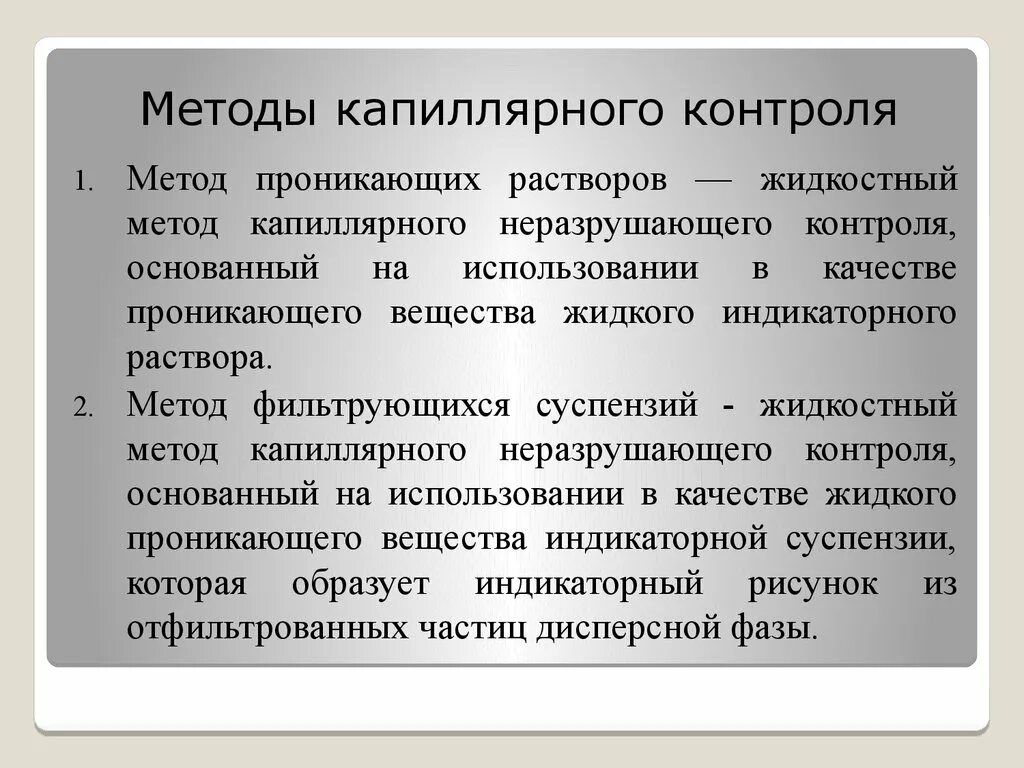 Методы капиллярного контроля

1. Метод проникающих растворов — жидкостный метод капиллярного неразрушающего контроля, основанный на использовании в качестве проникающего вещества жидкого индикаторного раствора.

2. Метод фильтрующихся суспензий - жидкостный метод капиллярного неразрушающего контроля, основанный на использовании в качестве жидкого проникающего вещества индикаторной суспензии, которая образует индикаторный рисунок из отфильтрованных частиц дисперсной фазы.